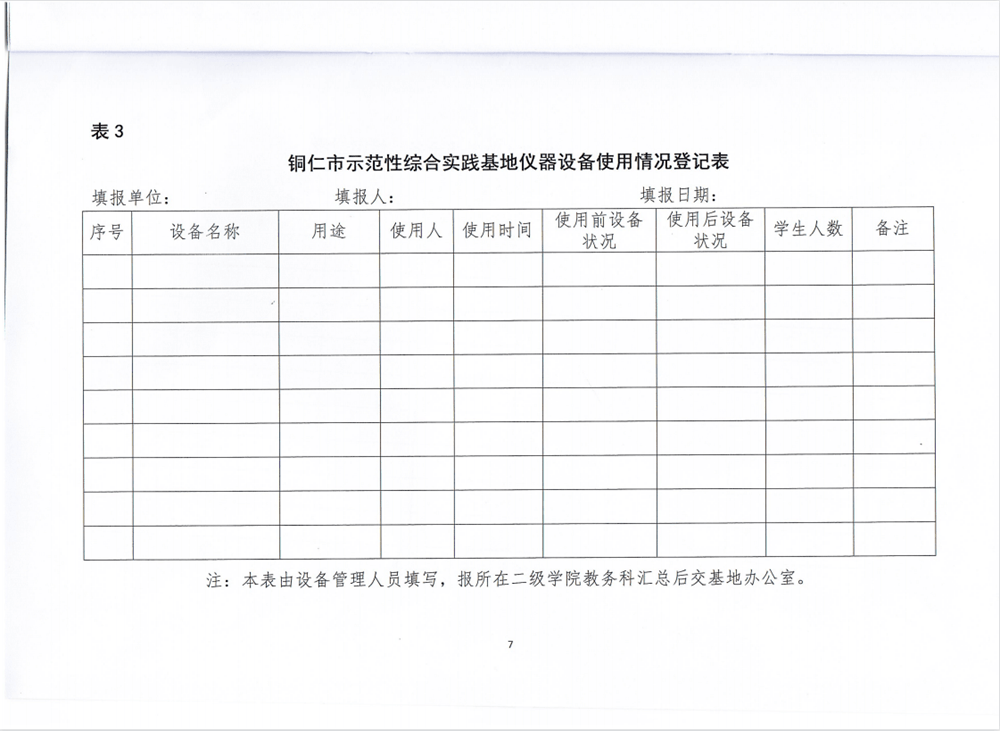 表 3

铜仁市示范性综合实践基地仪器设备使用情况登记表

填报单位： 填报人： 填报日期：

| 序号 | 设备名称 | 用途 | 使用人 | 使用时间 | 使用前设备状况 | 使用后设备状况 | 学生人数 | 备注 |
|---|---|---|---|---|---|---|---|---|
| | | | | | | | | |
| | | | | | | | | |
| | | | | | | | | |
| | | | | | | | | |
| | | | | | | | | |
| | | | | | | | | |
| | | | | | | | | |
| | | | | | | | | |
| | | | | | | | | |

注：本表由设备管理人员填写，报所在二级学院教务科汇总后交基地办公室。

7